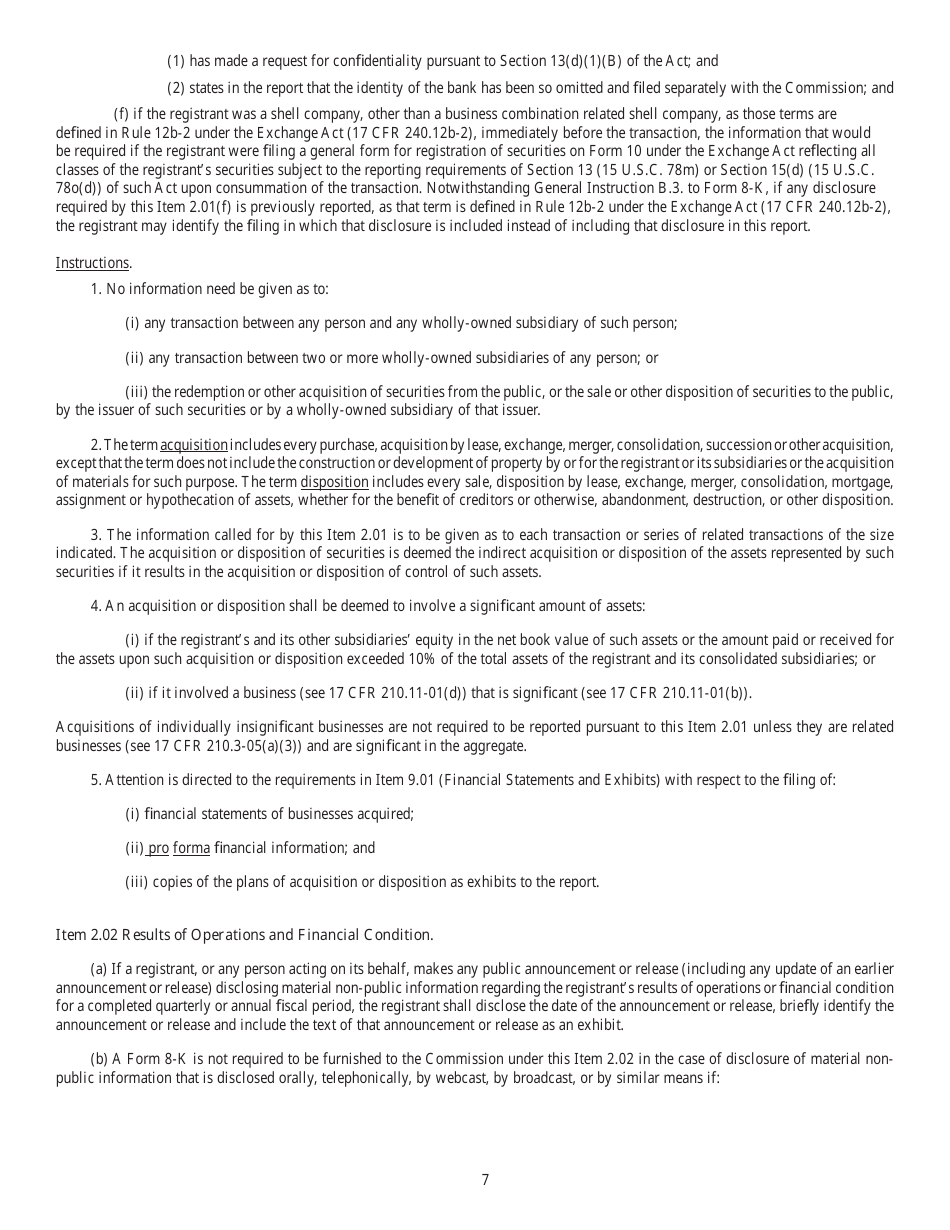 (1) has made a request for confidentiality pursuant to Section 13(d)(1)(B) of the Act; and

(2) states in the report that the identity of the bank has been so omitted and filed separately with the Commission; and

(f) if the registrant was a shell company, other than a business combination related shell company, as those terms are defined in Rule 12b-2 under the Exchange Act (17 CFR 240.12b-2), immediately before the transaction, the information that would be required if the registrant were filing a general form for registration of securities on Form 10 under the Exchange Act reflecting all classes of the registrant's securities subject to the reporting requirements of Section 13 (15 U.S.C. 78m) or Section 15(d) (15 U.S.C. 78o(d)) of such Act upon consummation of the transaction. Notwithstanding General Instruction B.3. to Form 8-K, if any disclosure required by this Item 2.01(f) is previously reported, as that term is defined in Rule 12b-2 under the Exchange Act (17 CFR 240.12b-2), the registrant may identify the filing in which that disclosure is included instead of including that disclosure in this report.

Instructions.

1. No information need be given as to:

(i) any transaction between any person and any wholly-owned subsidiary of such person;

(ii) any transaction between two or more wholly-owned subsidiaries of any person; or

(iii) the redemption or other acquisition of securities from the public, or the sale or other disposition of securities to the public, by the issuer of such securities or by a wholly-owned subsidiary of that issuer.

2. The term acquisition includes every purchase, acquisition by lease, exchange, merger, consolidation, succession or other acquisition, except that the term does not include the construction or development of property by or for the registrant or its subsidiaries or the acquisition of materials for such purpose. The term disposition includes every sale, disposition by lease, exchange, merger, consolidation, mortgage, assignment or hypothecation of assets, whether for the benefit of creditors or otherwise, abandonment, destruction, or other disposition.

3. The information called for by this Item 2.01 is to be given as to each transaction or series of related transactions of the size indicated. The acquisition or disposition of securities is deemed the indirect acquisition or disposition of the assets represented by such securities if it results in the acquisition or disposition of control of such assets.

4. An acquisition or disposition shall be deemed to involve a significant amount of assets:

(i) if the registrant's and its other subsidiaries' equity in the net book value of such assets or the amount paid or received for the assets upon such acquisition or disposition exceeded 10% of the total assets of the registrant and its consolidated subsidiaries; or

(ii) if it involved a business (see 17 CFR 210.11-01(d)) that is significant (see 17 CFR 210.11-01(b)).

Acquisitions of individually insignificant businesses are not required to be reported pursuant to this Item 2.01 unless they are related businesses (see 17 CFR 210.3-05(a)(3)) and are significant in the aggregate.

5. Attention is directed to the requirements in Item 9.01 (Financial Statements and Exhibits) with respect to the filing of:

(i) financial statements of businesses acquired;

(ii) pro forma financial information; and

(iii) copies of the plans of acquisition or disposition as exhibits to the report.

Item 2.02 Results of Operations and Financial Condition.

(a) If a registrant, or any person acting on its behalf, makes any public announcement or release (including any update of an earlier announcement or release) disclosing material non-public information regarding the registrant's results of operations or financial condition for a completed quarterly or annual fiscal period, the registrant shall disclose the date of the announcement or release, briefly identify the announcement or release and include the text of that announcement or release as an exhibit.

(b) A Form 8-K is not required to be furnished to the Commission under this Item 2.02 in the case of disclosure of material non-public information that is disclosed orally, telephonically, by webcast, by broadcast, or by similar means if:

7